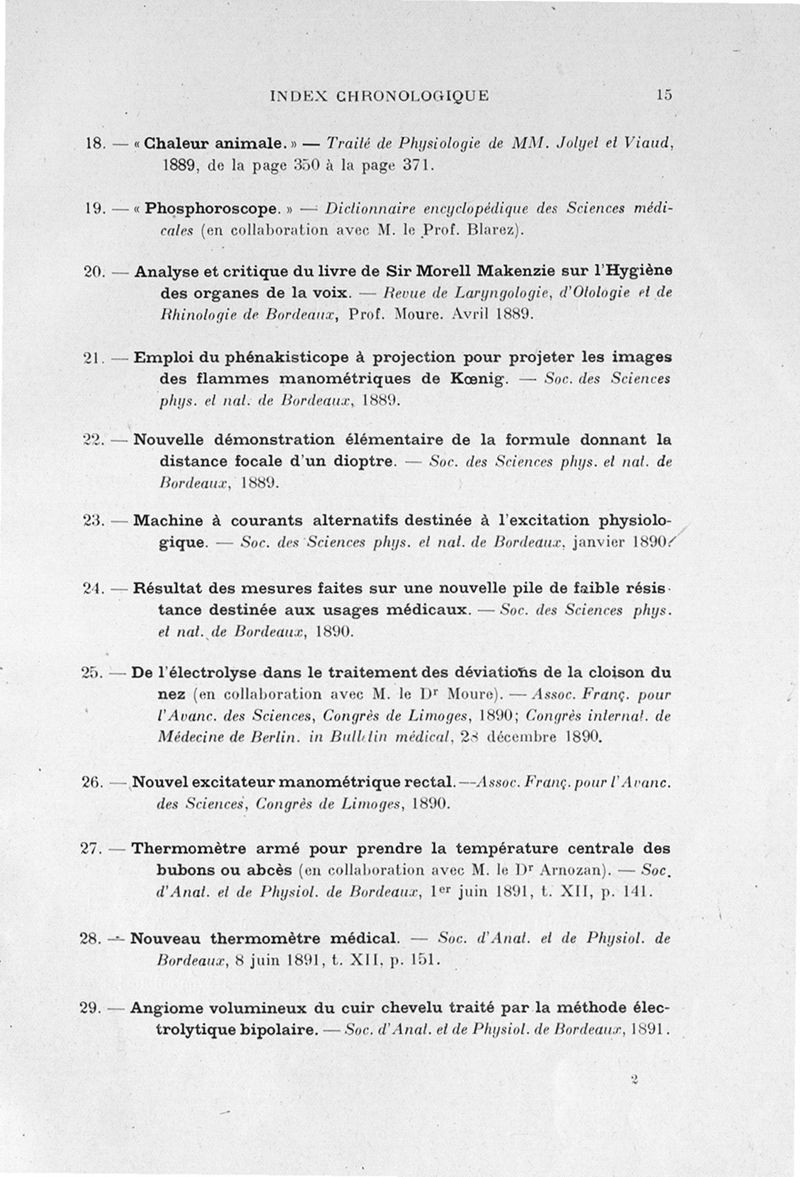 INDEX CHRONOLOGIQUE 15

18. — « Chaleur animale. » — Traité de Physiologie de MM. Jolyet et Viaud, 1889, de la page 350 à la page 371.

19. — « Phosphoroscope. » — Dictionnaire encyclopédique des Sciences médicales (en collaboration avec M. le Prof. Blarez).

20. — Analyse et critique du livre de Sir Morell Makenzie sur l'Hygiène des organes de la voix. — Revue de Laryngologie, d'Otologie et de Rhinologie de Bordeaux, Prof. Moure. Avril 1889.

21. — Emploi du phénakisticope à projection pour projeter les images des flammes manométriques de Kœnig. — Soc. des Sciences phys. et nat. de Bordeaux, 1889.

22. — Nouvelle démonstration élémentaire de la formule donnant la distance focale d'un dioptre. — Soc. des Sciences phys. et nat. de Bordeaux, 1889.

23. — Machine à courants alternatifs destinée à l'excitation physiologique. — Soc. des Sciences phys. et nat. de Bordeaux, janvier 1890.

24. — Résultat des mesures faites sur une nouvelle pile de faible résistance destinée aux usages médicaux. — Soc. des Sciences phys. et nat. de Bordeaux, 1890.

25. — De l'électrolyse dans le traitement des déviations de la cloison du nez (en collaboration avec M. le Dr Moure). — Assoc. Franç. pour l'Avanc. des Sciences, Congrès de Limoges, 1890; Congrès internat. de Médecine de Berlin. in Bulletin médical, 28 décembre 1890.

26. — Nouvel excitateur manométrique rectal. — Assoc. Franç. pour l'Avanc. des Sciences, Congrès de Limoges, 1890.

27. — Thermomètre armé pour prendre la température centrale des bubons ou abcès (en collaboration avec M. le Dr Arnozan). — Soc. d'Anat. et de Physiol. de Bordeaux, 1er juin 1891, t. XII, p. 141.

28. — Nouveau thermomètre médical. — Soc. d'Anat. et de Physiol. de Bordeaux, 8 juin 1891, t. XII, p. 151.

29. — Angiome volumineux du cuir chevelu traité par la méthode électrolytique bipolaire. — Soc. d'Anat. et de Physiol. de Bordeaux, 1891.

2